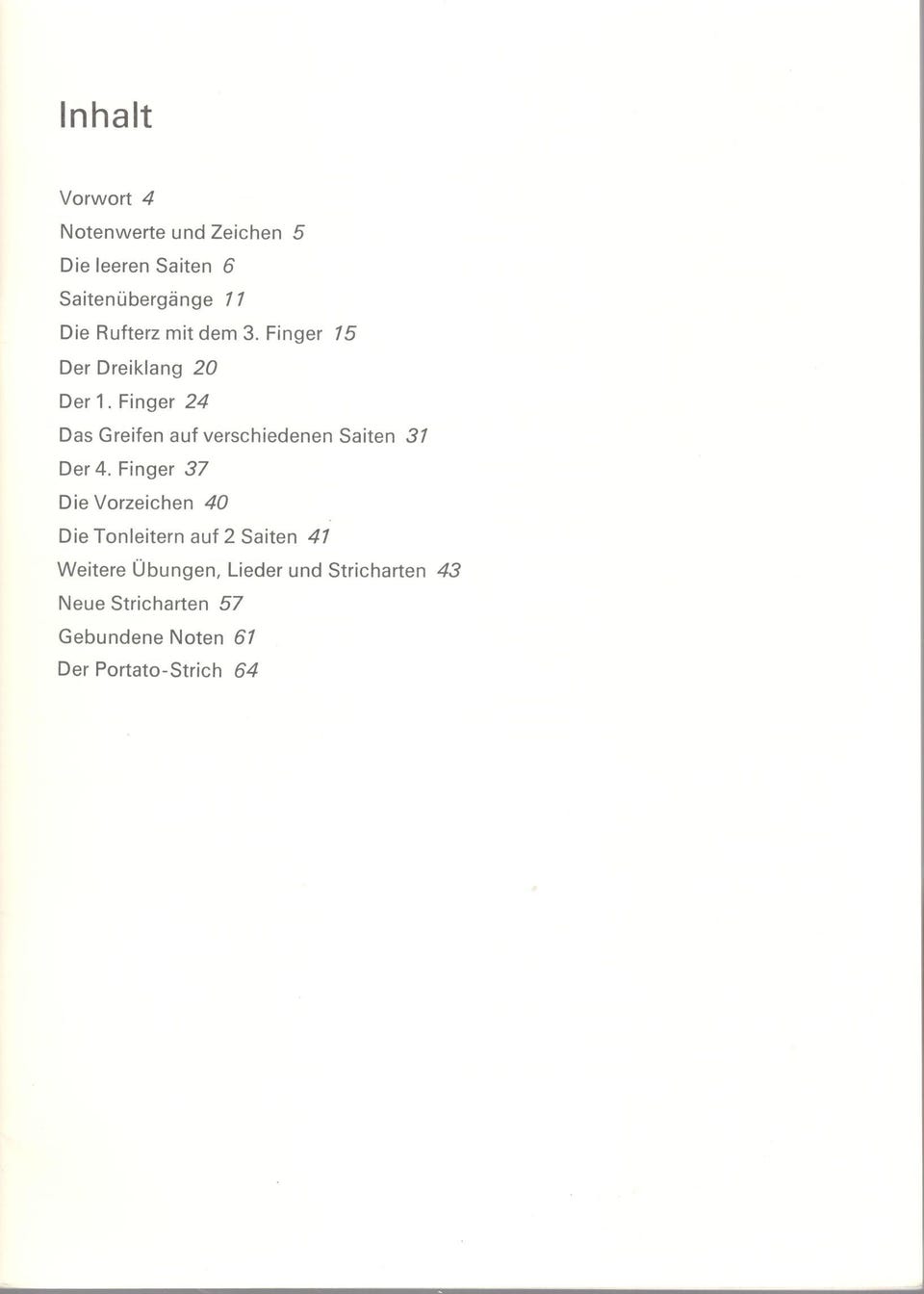 Inhalt

Vorwort 4
Notenwerte und Zeichen 5
Die leeren Saiten 6
Saitenübergänge 11
Die Rufterz mit dem 3. Finger 15
Der Dreiklang 20
Der 1. Finger 24
Das Greifen auf verschiedenen Saiten 31
Der 4. Finger 37
Die Vorzeichen 40
Die Tonleitern auf 2 Saiten 41
Weitere Übungen, Lieder und Stricharten 43
Neue Stricharten 57
Gebundene Noten 61
Der Portato-Strich 64